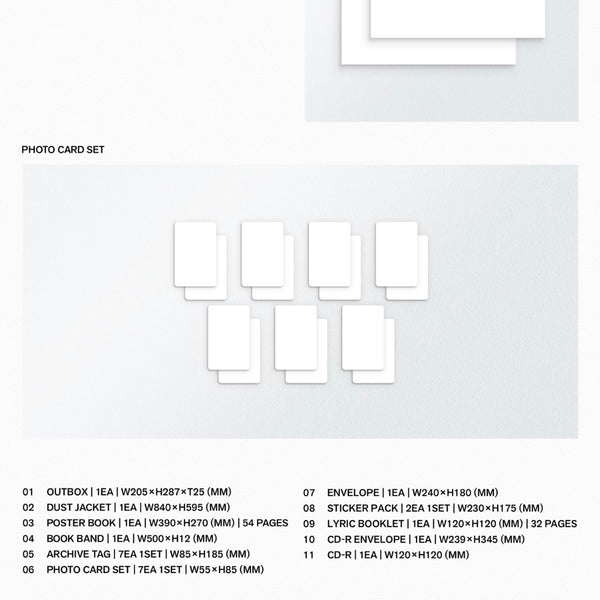 PHOTO CARD SET

01 OUTBOX | 1EA | W205×H287×T25 (MM)
02 DUST JACKET | 1EA | W840×H595 (MM)
03 POSTER BOOK | 1EA | W390×H270 (MM) | 54 PAGES
04 BOOK BAND | 1EA | W500×H12 (MM)
05 ARCHIVE TAG | 7EA 1SET | W85×H185 (MM)
06 PHOTO CARD SET | 7EA 1SET | W55×H85 (MM)

07 ENVELOPE | 1EA | W240×H180 (MM)
08 STICKER PACK | 2EA 1SET | W230×H175 (MM)
09 LYRIC BOOKLET | 1EA | W120×H120 (MM) | 32 PAGES
10 CD-R ENVELOPE | 1EA | W239×H345 (MM)
11 CD-R | 1EA | W120×H120 (MM)